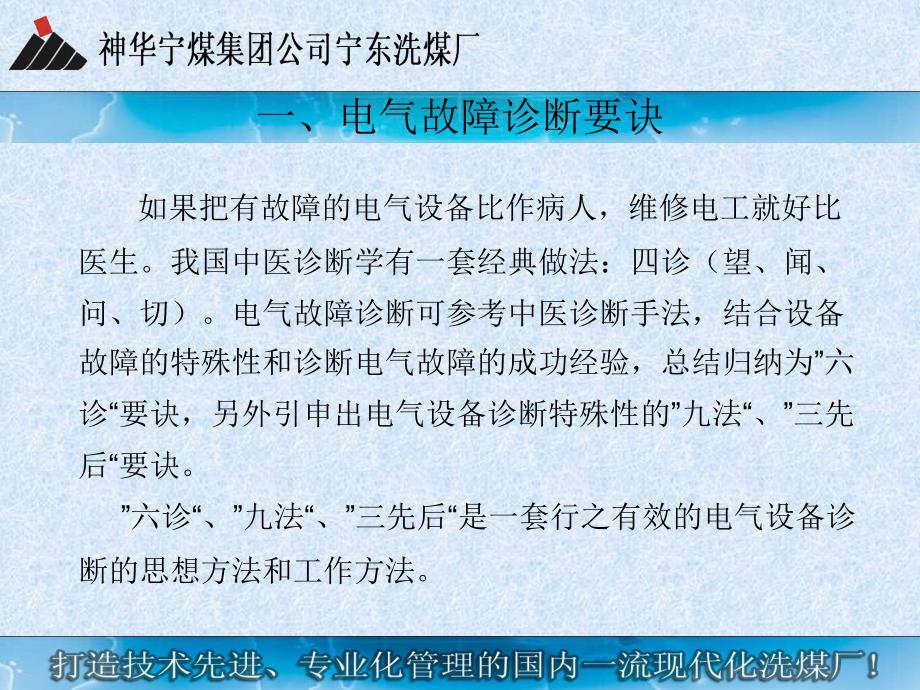 神华宁煤集团公司宁东洗煤厂

一、电气故障诊断要诀

如果把有故障的电气设备比作病人，维修电工就好比医生。我国中医诊断学有一套经典做法：四诊（望、闻、问、切）。电气故障诊断可参考中医诊断手法，结合设备故障的特殊性和诊断电气故障的成功经验，总结归纳为”六诊“要诀，另外引申出电气设备诊断特殊性的”九法“、”三先后“要诀。

”六诊“、”九法“、”三先后“是一套行之有效的电气设备诊断的思想方法和工作方法。

打造技术先进、专业化管理的国内一流现代化洗煤厂！